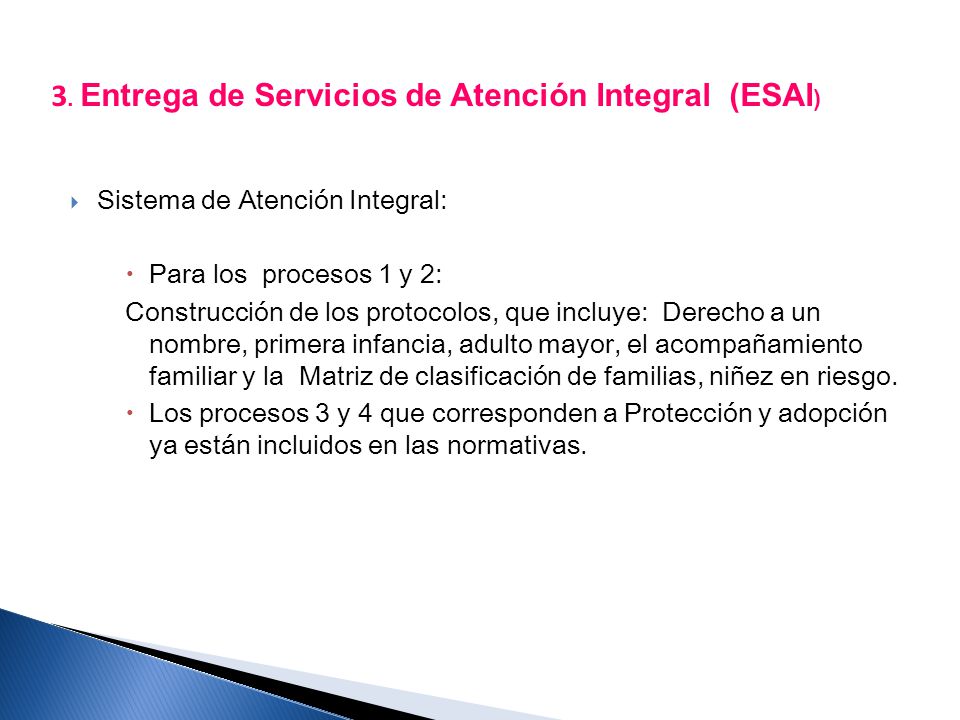 3. Entrega de Servicios de Atención Integral (ESAI)

Sistema de Atención Integral:

Para los procesos 1 y 2:

Construcción de los protocolos, que incluye: Derecho a un nombre, primera infancia, adulto mayor, el acompañamiento familiar y la Matriz de clasificación de familias, niñez en riesgo.

Los procesos 3 y 4 que corresponden a Protección y adopción ya están incluidos en las normativas.